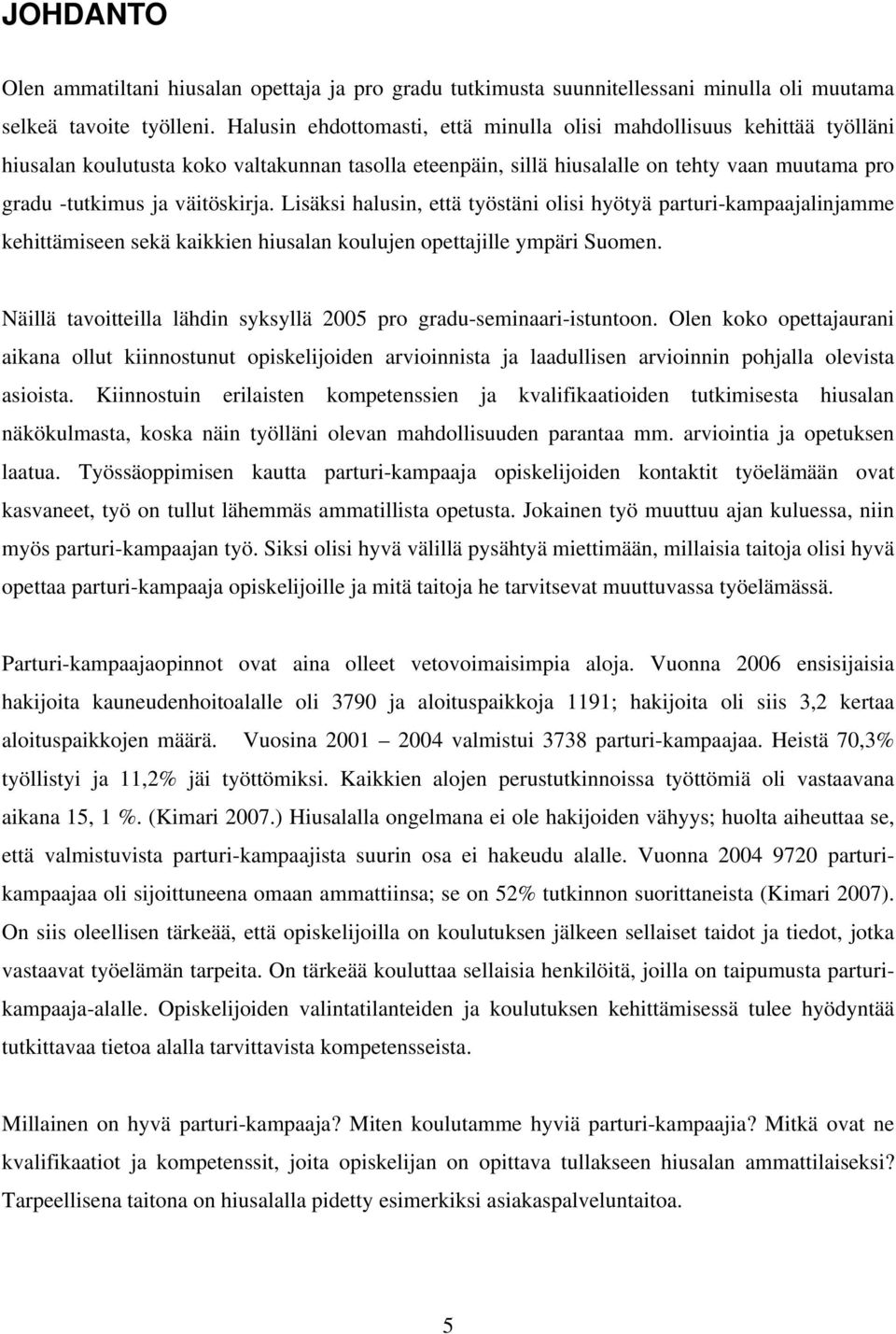 JOHDANTO

Olen ammatiltani hiusalan opettaja ja pro gradu tutkimusta suunnitellessani minulla oli muutama selkeä tavoite työlleni. Halusin ehdottomasti, että minulla olisi mahdollisuus kehittää työlläni hiusalan koulutusta koko valtakunnan tasolla eteenpäin, sillä hiusalalle on tehty vaan muutama pro gradu -tutkimus ja väitöskirja. Lisäksi halusin, että työstäni olisi hyötyä parturi-kampaajalinjamme kehittämiseen sekä kaikkien hiusalan koulujen opettajille ympäri Suomen.

Näillä tavoitteilla lähdin syksyllä 2005 pro gradu-seminaari-istuntoon. Olen koko opettajaurani aikana ollut kiinnostunut opiskelijoiden arvioinnista ja laadullisen arvioinnin pohjalla olevista asioista. Kiinnostuin erilaisten kompetenssien ja kvalifikaatioiden tutkimisesta hiusalan näkökulmasta, koska näin työlläni olevan mahdollisuuden parantaa mm. arviointia ja opetuksen laatua. Työssäoppimisen kautta parturi-kampaaja opiskelijoiden kontaktit työelämään ovat kasvaneet, työ on tullut lähemmäs ammatillista opetusta. Jokainen työ muuttuu ajan kuluessa, niin myös parturi-kampaajan työ. Siksi olisi hyvä välillä pysähtyä miettimään, millaisia taitoja olisi hyvä opettaa parturi-kampaaja opiskelijoille ja mitä taitoja he tarvitsevat muuttuvassa työelämässä.

Parturi-kampaajaopinnot ovat aina olleet vetovoimaisimpia aloja. Vuonna 2006 ensisijaisia hakijoita kauneudenhoitoalalle oli 3790 ja aloituspaikkoja 1191; hakijoita oli siis 3,2 kertaa aloituspaikkojen määrä. Vuosina 2001 – 2004 valmistui 3738 parturi-kampaajaa. Heistä 70,3% työllistyi ja 11,2% jäi työttömiksi. Kaikkien alojen perustutkinnoissa työttömiä oli vastaavana aikana 15, 1 %. (Kimari 2007.) Hiusalalla ongelmana ei ole hakijoiden vähyys; huolta aiheuttaa se, että valmistuvista parturi-kampaajista suurin osa ei hakeudu alalle. Vuonna 2004 9720 parturi-kampaajaa oli sijoittuneena omaan ammattiinsa; se on 52% tutkinnon suorittaneista (Kimari 2007). On siis oleellisen tärkeää, että opiskelijoilla on koulutuksen jälkeen sellaiset taidot ja tiedot, jotka vastaavat työelämän tarpeita. On tärkeää kouluttaa sellaisia henkilöitä, joilla on taipumusta parturi-kampaaja-alalle. Opiskelijoiden valintatilanteiden ja koulutuksen kehittämisessä tulee hyödyntää tutkittavaa tietoa alalla tarvittavista kompetensseista.

Millainen on hyvä parturi-kampaaja? Miten koulutamme hyviä parturi-kampaajia? Mitkä ovat ne kvalifikaatiot ja kompetenssit, joita opiskelijan on opittava tullakseen hiusalan ammattilaiseksi? Tarpeellisena taitona on hiusalalla pidetty esimerkiksi asiakaspalveluntaitoa.

5